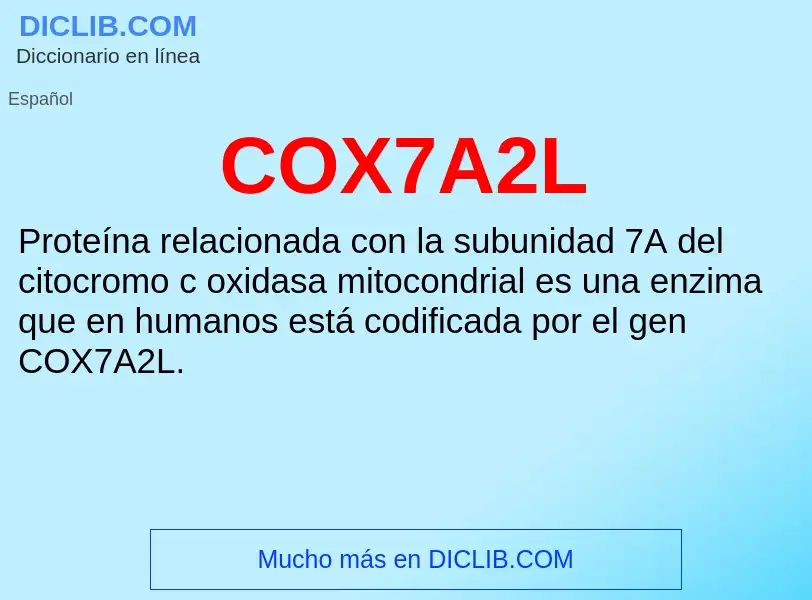 DICLIB.COM
Diccionario en línea

Español

COX7A2L

Proteína relacionada con la subunidad 7A del citocromo c oxidasa mitocondrial es una enzima que en humanos está codificada por el gen COX7A2L.

Mucho más en DICLIB.COM